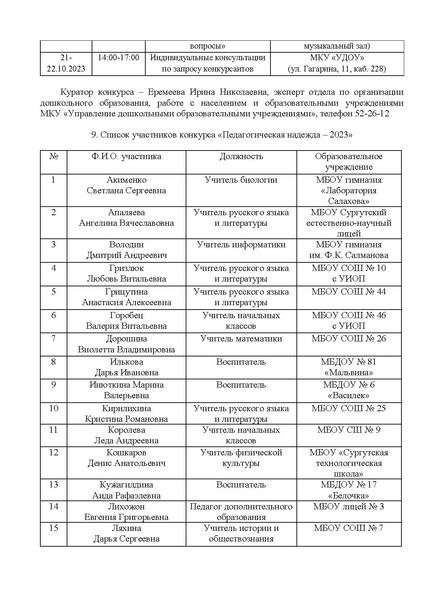 | | | вопросы» | музыкальный зал) |
|---|---|---|---|
| 21-22.10.2023 | 14:00-17:00 | Индивидуальные консультации по запросу конкурсантов | МКУ «УДОУ» (ул. Гагарина, 11, каб. 228) |

Куратор конкурса – Еремеева Ирина Николаевна, эксперт отдела по организации дошкольного образования, работе с населением и образовательными учреждениями МКУ «Управление дошкольными образовательными учреждениями», телефон 52-26-12

9. Список участников конкурса «Педагогическая надежда – 2023»

| № | Ф.И.О. участника | Должность | Образовательное учреждение |
|---|---|---|---|
| 1 | Акименко Светлана Сергеевна | Учитель биологии | МБОУ гимназия «Лаборатория Салахова» |
| 2 | Апаляева Ангелина Вячеславовна | Учитель русского языка и литературы | МБОУ Сургутский естественно-научный лицей |
| 3 | Володин Дмитрий Андреевич | Учитель информатики | МБОУ гимназия им. Ф.К. Салманова |
| 4 | Гризлюк Любовь Витальевна | Учитель русского языка и литературы | МБОУ СОШ № 10 с УИОП |
| 5 | Грицутина Анастасия Алексеевна | Учитель русского языка и литературы | МБОУ СОШ № 44 |
| 6 | Горобец Валерия Витальевна | Учитель начальных классов | МБОУ СОШ № 46 с УИОП |
| 7 | Дорошина Виолетта Владимировна | Учитель математики | МБОУ СОШ № 26 |
| 8 | Илькова Дарья Ивановна | Воспитатель | МБДОУ № 81 «Мальвина» |
| 9 | Ивоткина Марина Валерьевна | Воспитатель | МБДОУ № 6 «Василек» |
| 10 | Кирилихина Кристина Романовна | Учитель русского языка и литературы | МБОУ СОШ № 25 |
| 11 | Королева Леда Андреевна | Учитель начальных классов | МБОУ СШ № 9 |
| 12 | Кошкаров Денис Анатольевич | Учитель физической культуры | МБОУ «Сургутская технологическая школа» |
| 13 | Кужагилдина Аида Рафаэлевна | Воспитатель | МБДОУ № 17 «Белочка» |
| 14 | Лихожон Евгения Григорьевна | Педагог дополнительного образования | МБОУ лицей № 3 |
| 15 | Ляхина Дарья Сергеевна | Учитель истории и обществознания | МБОУ СОШ № 7 |